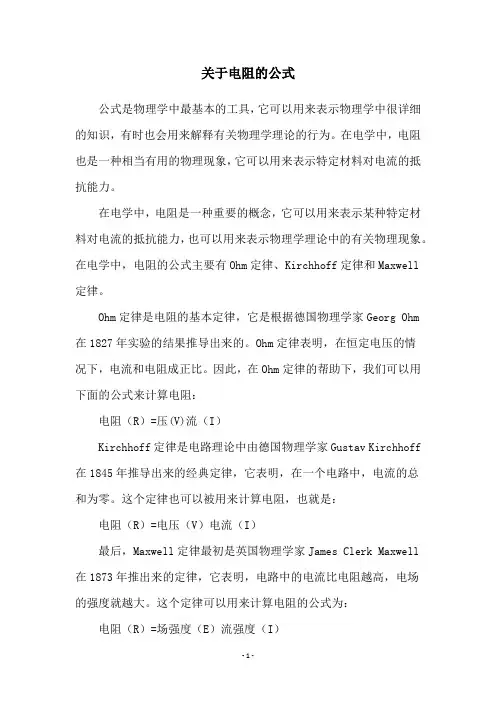 关于电阻的公式

公式是物理学中最基本的工具，它可以用来表示物理学中很详细的知识，有时也会用来解释有关物理学理论的行为。在电学中，电阻也是一种相当有用的物理现象，它可以用来表示特定材料对电流的抵抗能力。

在电学中，电阻是一种重要的概念，它可以用来表示某种特定材料对电流的抵抗能力，也可以用来表示物理学理论中的有关物理现象。在电学中，电阻的公式主要有Ohm定律、Kirchhoff定律和Maxwell定律。

Ohm定律是电阻的基本定律，它是根据德国物理学家Georg Ohm在1827年实验的结果推导出来的。Ohm定律表明，在恒定电压的情况下，电流和电阻成正比。因此，在Ohm定律的帮助下，我们可以用下面的公式来计算电阻：

电阻（R）=压(V)流（I）

Kirchhoff定律是电路理论中由德国物理学家Gustav Kirchhoff在1845年推导出来的经典定律，它表明，在一个电路中，电流的总和为零。这个定律也可以被用来计算电阻，也就是：

电阻（R）=电压（V）电流（I）

最后，Maxwell定律最初是英国物理学家James Clerk Maxwell在1873年推出来的定律，它表明，电路中的电流比电阻越高，电场的强度就越大。这个定律可以用来计算电阻的公式为：

电阻（R）=场强度（E）流强度（I）

-1-